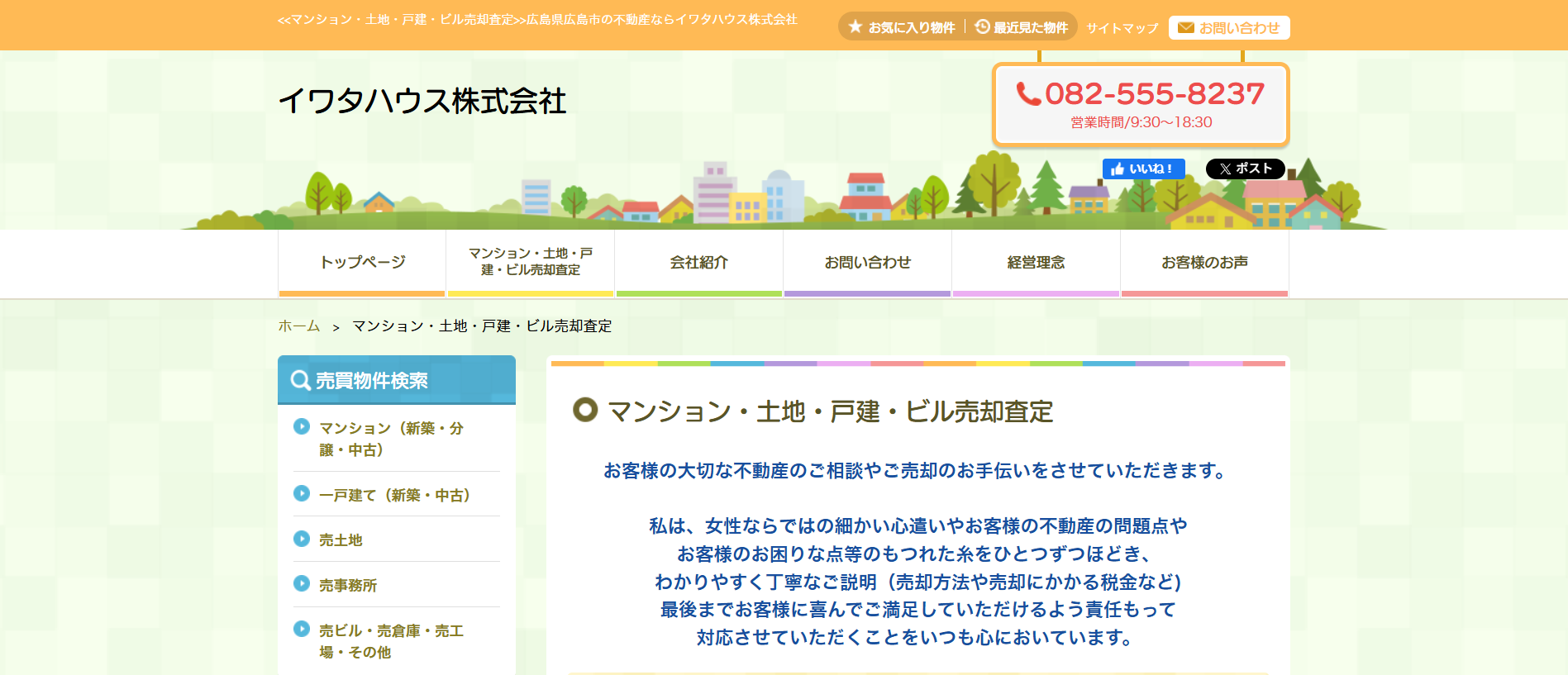 <<マンション・土地・戸建・ビル売却査定>>広島県広島市の不動産ならイワタハウス株式会社

お気に入り物件 最近見た物件 サイトマップ お問い合わせ

イワタハウス株式会社

082-555-8237
営業時間/9:30～18:30

いいね！ ポスト

トップページ
マンション・土地・戸建・ビル売却査定
会社紹介
お問い合わせ
経営理念
お客様のお声

ホーム > マンション・土地・戸建・ビル売却査定

売買物件検索
マンション（新築・分譲・中古）
一戸建て（新築・中古）
売土地
売事務所
売ビル・売倉庫・売工場・その他

マンション・土地・戸建・ビル売却査定

お客様の大切な不動産のご相談やご売却のお手伝いをさせていただきます。

私は、女性ならではの細かい心遣いやお客様の不動産の問題点や
お客様のお困りな点等のもつれた糸をひとつずつほどき、
わかりやすく丁寧なご説明（売却方法や売却にかかる税金など）
最後までお客様に喜んでご満足していただけるよう責任もって
対応させていただくことをいつも心においています。